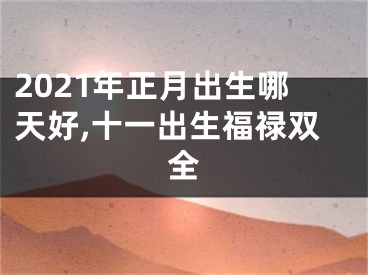 2021年正月出生哪天好,十一出生福禄双全